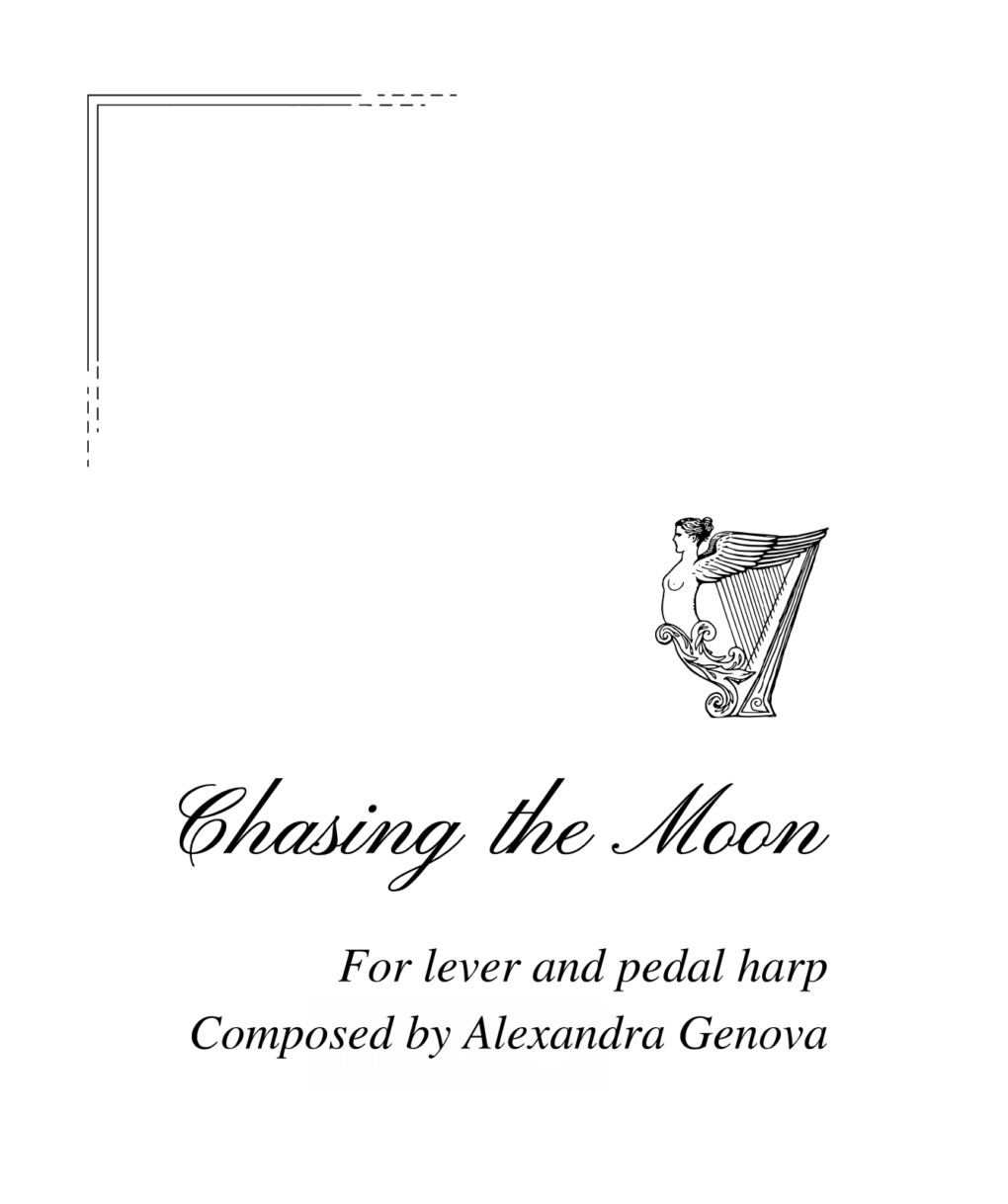 Chasing the Moon

For lever and pedal harp
Composed by Alexandra Genova